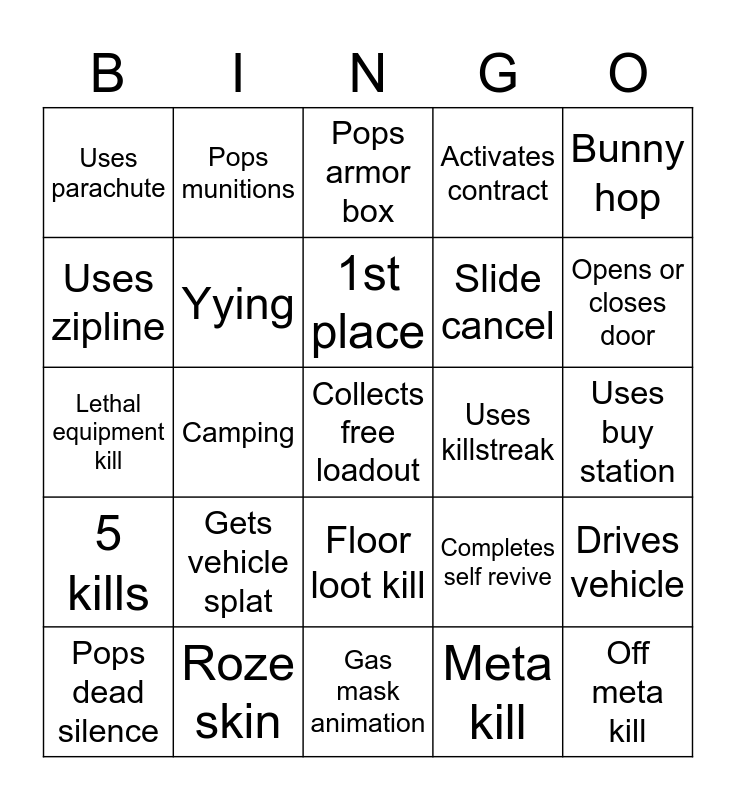 | B | I | N | G | O |
|---|---|---|---|---|
| Uses parachute | Pops munitions | Pops armor box | Activates contract | Bunny hop |
| Uses zipline | Yying | 1st place | Slide cancel | Opens or closes door |
| Lethal equipment kill | Camping | Collects free loadout | Uses killstreak | Uses buy station |
| 5 kills | Gets vehicle splat | Floor loot kill | Completes self revive | Drives vehicle |
| Pops dead silence | Roze skin | Gas mask animation | Meta kill | Off meta kill |